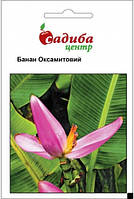 садиба
центр

Банан Оксамитовий